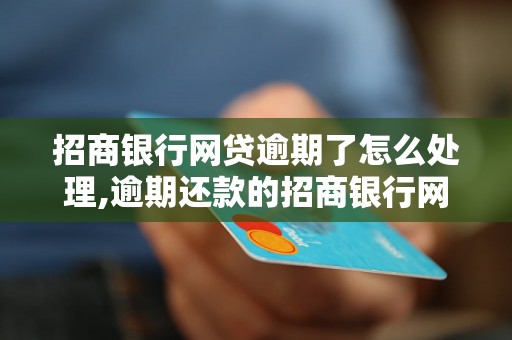 招商银行网贷逾期了怎么处理,逾期还款的招商银行网